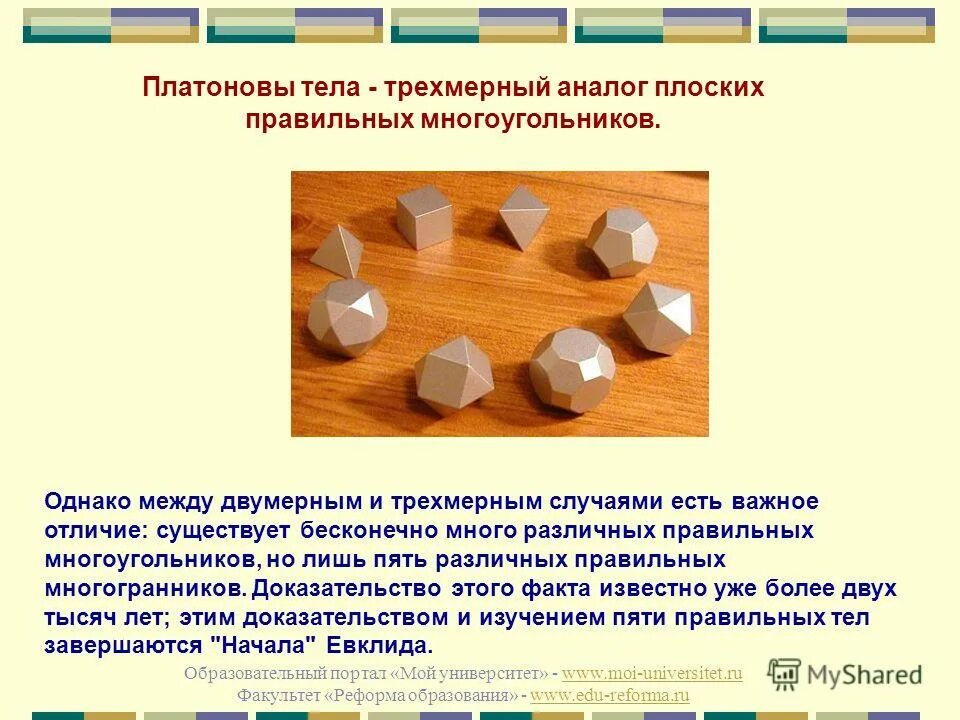 Платоновы тела - трехмерный аналог плоских правильных многоугольников.

Однако между двумерным и трехмерным случаями есть важное отличие: существует бесконечно много различных правильных многоугольников, но лишь пять различных правильных многогранников. Доказательство этого факта известно уже более двух тысяч лет; этим доказательством и изучением пяти правильных тел завершаются "Начала" Евклида.

Образовательный портал «Мой университет» - www.moi-universitet.ru
Факультет «Реформа образования» - www.edu-reforma.ru

MyShared